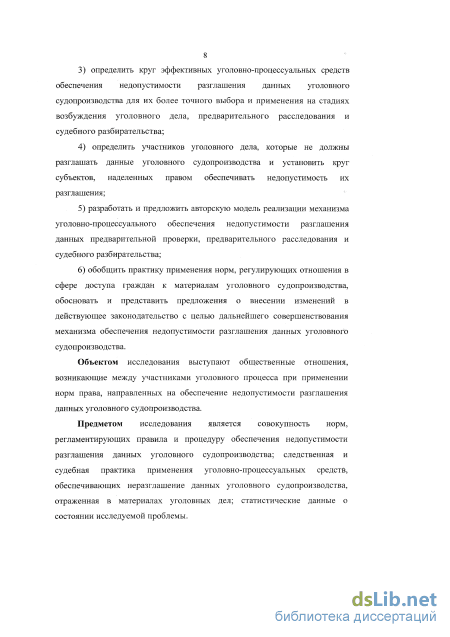 8

3) определить круг эффективных уголовно-процессуальных средств обеспечения недопустимости разглашения данных уголовного судопроизводства для их более точного выбора и применения на стадиях возбуждения уголовного дела, предварительного расследования и судебного разбирательства;

4) определить участников уголовного дела, которые не должны разглашать данные уголовного судопроизводства и установить круг субъектов, наделенных правом обеспечивать недопустимость их разглашения;

5) разработать и предложить авторскую модель реализации механизма уголовно-процессуального обеспечения недопустимости разглашения данных предварительной проверки, предварительного расследования и судебного разбирательства;

6) обобщить практику применения норм, регулирующих отношения в сфере доступа граждан к материалам уголовного судопроизводства, обосновать и представить предложения о внесении изменений в действующее законодательство с целью дальнейшего совершенствования механизма обеспечения недопустимости разглашения данных уголовного судопроизводства.

Объектом исследования выступают общественные отношения, возникающие между участниками уголовного процесса при применении норм права, направленных на обеспечение недопустимости разглашения данных уголовного судопроизводства.

Предметом исследования является совокупность норм, регламентирующих правила и процедуру обеспечения недопустимости разглашения данных уголовного судопроизводства; следственная и судебная практика применения уголовно-процессуальных средств, обеспечивающих неразглашение данных уголовного судопроизводства, отраженная в материалах уголовных дел; статистические данные о состоянии исследуемой проблемы.

dsLib.net
библиотека диссертаций